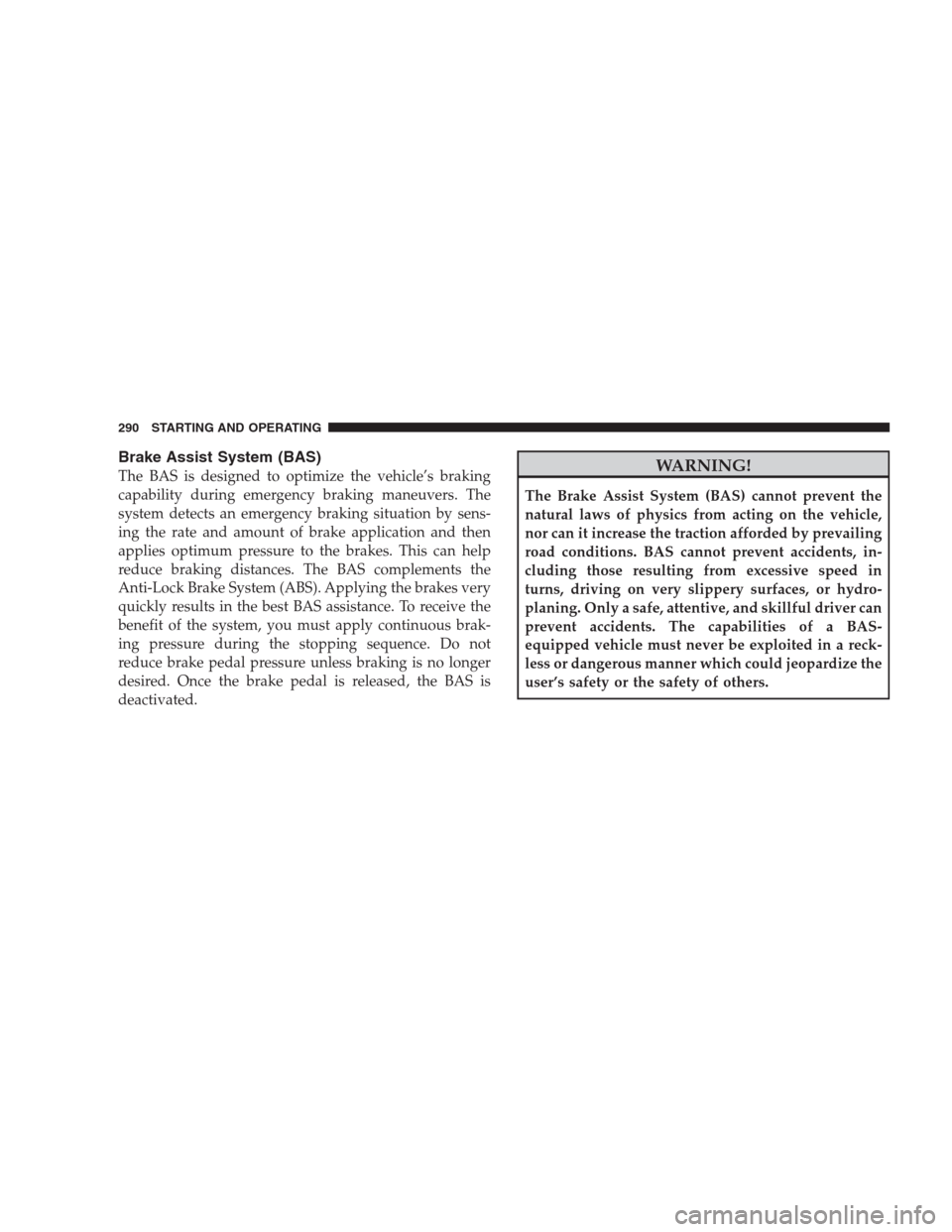 290 STARTING AND OPERATING

Brake Assist System (BAS)

The BAS is designed to optimize the vehicle's braking capability during emergency braking maneuvers. The system detects an emergency braking situation by sensing the rate and amount of brake application and then applies optimum pressure to the brakes. This can help reduce braking distances. The BAS complements the Anti-Lock Brake System (ABS). Applying the brakes very quickly results in the best BAS assistance. To receive the benefit of the system, you must apply continuous braking pressure during the stopping sequence. Do not reduce brake pedal pressure unless braking is no longer desired. Once the brake pedal is released, the BAS is deactivated.

WARNING!

The Brake Assist System (BAS) cannot prevent the natural laws of physics from acting on the vehicle, nor can it increase the traction afforded by prevailing road conditions. BAS cannot prevent accidents, including those resulting from excessive speed in turns, driving on very slippery surfaces, or hydroplaning. Only a safe, attentive, and skillful driver can prevent accidents. The capabilities of a BAS-equipped vehicle must never be exploited in a reckless or dangerous manner which could jeopardize the user's safety or the safety of others.

carmanualsonline.info